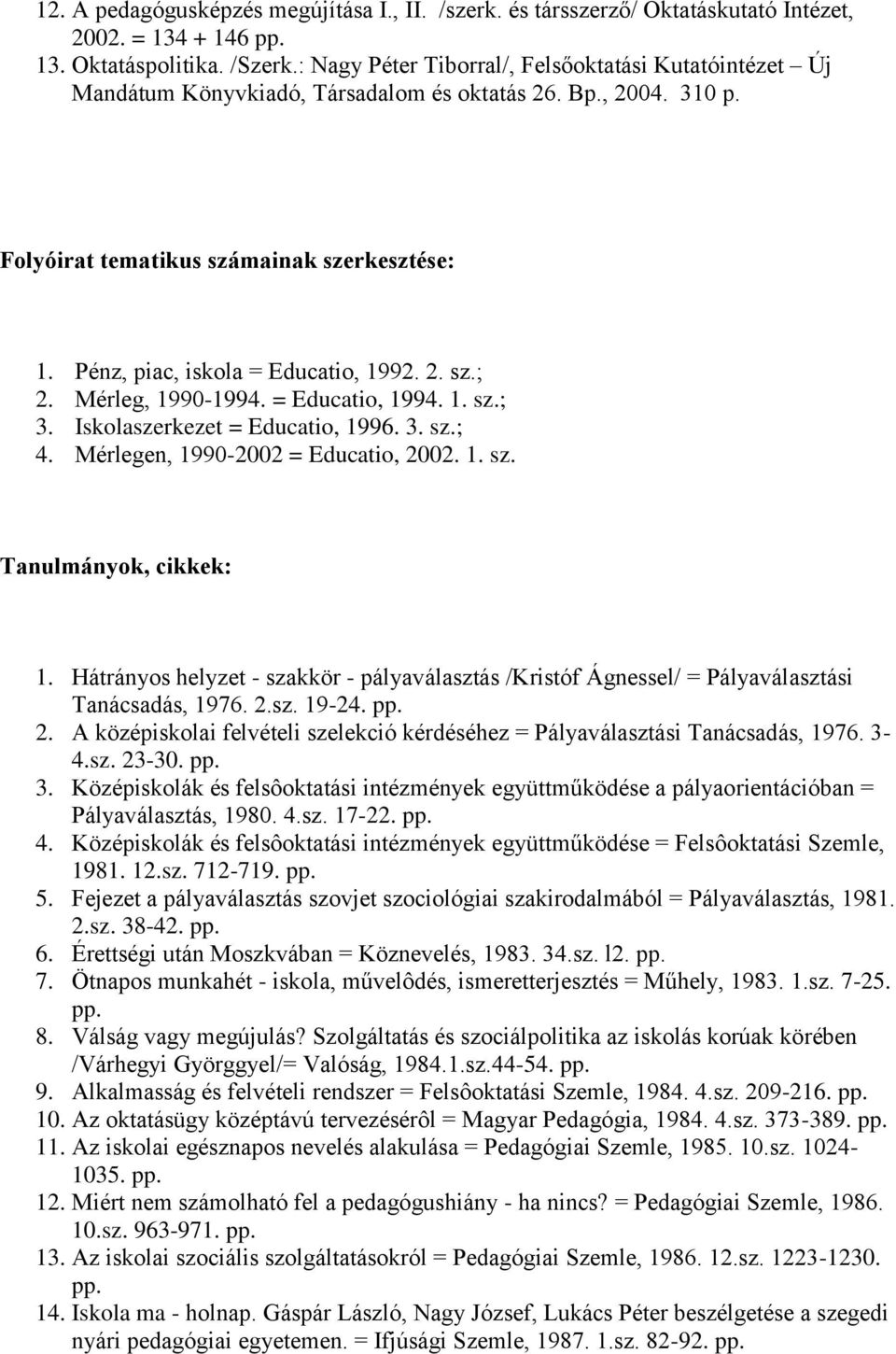 12. A pedagógusképzés megújítása I., II. /szerk. és társszerző/ Oktatáskutató Intézet, 2002. = 134 + 146 pp.
13. Oktatáspolitika. /Szerk.: Nagy Péter Tiborral/, Felsőoktatási Kutatóintézet – Új Mandátum Könyvkiadó, Társadalom és oktatás 26. Bp., 2004. 310 p.

Folyóirat tematikus számainak szerkesztése:

1. Pénz, piac, iskola = Educatio, 1992. 2. sz.;
2. Mérleg, 1990-1994. = Educatio, 1994. 1. sz.;
3. Iskolaszerkezet = Educatio, 1996. 3. sz.;
4. Mérlegen, 1990-2002 = Educatio, 2002. 1. sz.

Tanulmányok, cikkek:

1. Hátrányos helyzet - szakkör - pályaválasztás /Kristóf Ágnessel/ = Pályaválasztási Tanácsadás, 1976. 2.sz. 19-24. pp.
2. A középiskolai felvételi szelekció kérdéséhez = Pályaválasztási Tanácsadás, 1976. 3-4.sz. 23-30. pp.
3. Középiskolák és felsôoktatási intézmények együttműködése a pályaorientációban = Pályaválasztás, 1980. 4.sz. 17-22. pp.
4. Középiskolák és felsôoktatási intézmények együttműködése = Felsôoktatási Szemle, 1981. 12.sz. 712-719. pp.
5. Fejezet a pályaválasztás szovjet szociológiai szakirodalmából = Pályaválasztás, 1981. 2.sz. 38-42. pp.
6. Érettségi után Moszkvában = Köznevelés, 1983. 34.sz. l2. pp.
7. Ötnapos munkahét - iskola, művelôdés, ismeretterjesztés = Műhely, 1983. 1.sz. 7-25. pp.
8. Válság vagy megújulás? Szolgáltatás és szociálpolitika az iskolás korúak körében /Várhegyi Györggyel/= Valóság, 1984.1.sz.44-54. pp.
9. Alkalmasság és felvételi rendszer = Felsôoktatási Szemle, 1984. 4.sz. 209-216. pp.
10. Az oktatásügy középtávú tervezésérôl = Magyar Pedagógia, 1984. 4.sz. 373-389. pp.
11. Az iskolai egésznapos nevelés alakulása = Pedagógiai Szemle, 1985. 10.sz. 1024-1035. pp.
12. Miért nem számolható fel a pedagógushiány - ha nincs? = Pedagógiai Szemle, 1986. 10.sz. 963-971. pp.
13. Az iskolai szociális szolgáltatásokról = Pedagógiai Szemle, 1986. 12.sz. 1223-1230. pp.
14. Iskola ma - holnap. Gáspár László, Nagy József, Lukács Péter beszélgetése a szegedi nyári pedagógiai egyetemen. = Ifjúsági Szemle, 1987. 1.sz. 82-92. pp.